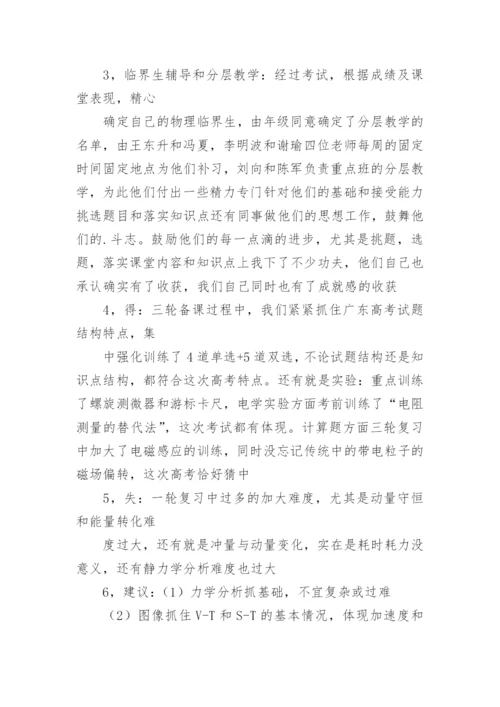 3，临界生辅导和分层教学：经过考试，根据成绩及课堂表现，精心

确定自己的物理临界生，由年级同意确定了分层教学的名单，由王东升和冯夏，李明波和谢瑜四位老师每周的固定时间固定地点为他们补习，刘向和陈军负责重点班的分层教学，为此他们付出一些精力专门针对他们的基础和接受能力挑选题目和落实知识点还有同事做他们的思想工作，鼓舞他们的.斗志。鼓励他们的每一点滴的进步，尤其是挑题，选题，落实课堂内容和知识点上我下了不少功夫，他们自己也承认确实有了收获，我们自己同时也有了成就感的收获

4，得：三轮备课过程中，我们紧紧抓住广东高考试题结构特点，集

中强化训练了4道单选+5道双选，不论试题结构还是知识点结构，都符合这次高考特点。还有就是实验：重点训练了螺旋测微器和游标卡尺，电学实验方面考前训练了“电阻测量的替代法”，这次考试都有体现。计算题方面三轮复习中加大了电磁感应的训练，同时没忘记传统中的带电粒子的磁场偏转，这次高考恰好猜中

5，失：一轮复习中过多的加大难度，尤其是动量守恒和能量转化难

度过大，还有就是冲量与动量变化，实在是耗时耗力没意义，还有静力学分析难度也过大

6，建议：（1）力学分析抓基础，不宜复杂或过难

（2）图像抓住V-T和S-T的基本情况，体现加速度和